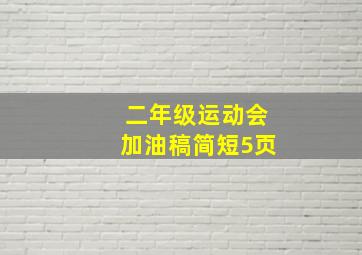 二年级运动会
加油稿简短5页